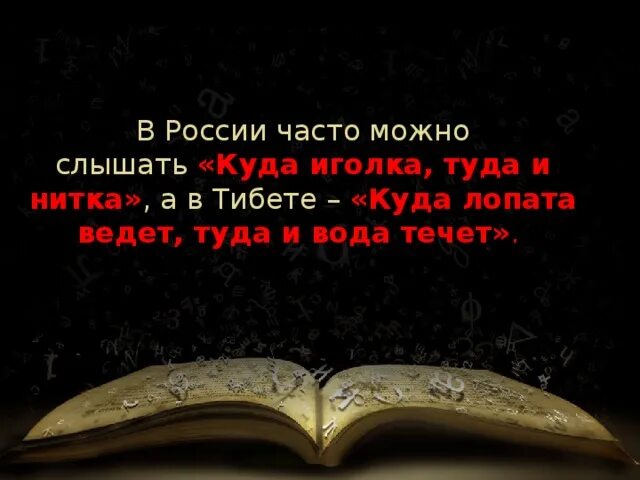 В России часто можно слышать «Куда иголка, туда и нитка», а в Тибете – «Куда лопата ведет, туда и вода течет».